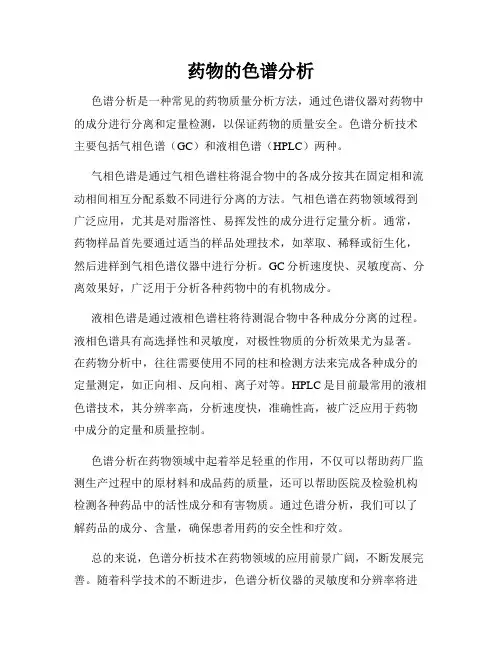 药物的色谱分析

色谱分析是一种常见的药物质量分析方法，通过色谱仪器对药物中的成分进行分离和定量检测，以保证药物的质量安全。色谱分析技术主要包括气相色谱（GC）和液相色谱（HPLC）两种。

气相色谱是通过气相色谱柱将混合物中的各成分按其在固定相和流动相间相互分配系数不同进行分离的方法。气相色谱在药物领域得到广泛应用，尤其是对脂溶性、易挥发性的成分进行定量分析。通常，药物样品首先要通过适当的样品处理技术，如萃取、稀释或衍生化，然后进样到气相色谱仪器中进行分析。GC分析速度快、灵敏度高、分离效果好，广泛用于分析各种药物中的有机物成分。

液相色谱是通过液相色谱柱将待测混合物中各种成分分离的过程。液相色谱具有高选择性和灵敏度，对极性物质的分析效果尤为显著。在药物分析中，往往需要使用不同的柱和检测方法来完成各种成分的定量测定，如正向相、反向相、离子对等。HPLC是目前最常用的液相色谱技术，其分辨率高，分析速度快，准确性高，被广泛应用于药物中成分的定量和质量控制。

色谱分析在药物领域中起着举足轻重的作用，不仅可以帮助药厂监测生产过程中的原材料和成品药的质量，还可以帮助医院及检验机构检测各种药品中的活性成分和有害物质。通过色谱分析，我们可以了解药品的成分、含量，确保患者用药的安全性和疗效。

总的来说，色谱分析技术在药物领域的应用前景广阔，不断发展完善。随着科学技术的不断进步，色谱分析仪器的灵敏度和分辨率将进